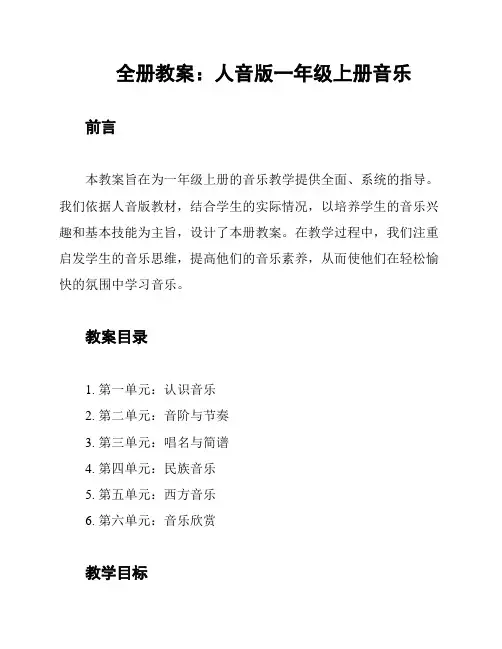 全册教案：人音版一年级上册音乐

前言

本教案旨在为一年级上册的音乐教学提供全面、系统的指导。我们依据人音版教材，结合学生的实际情况，以培养学生的音乐兴趣和基本技能为主旨，设计了本册教案。在教学过程中，我们注重启发学生的音乐思维，提高他们的音乐素养，从而使他们在轻松愉快的氛围中学习音乐。

教案目录

1. 第一单元：认识音乐
2. 第二单元：音阶与节奏
3. 第三单元：唱名与简谱
4. 第四单元：民族音乐
5. 第五单元：西方音乐
6. 第六单元：音乐欣赏

教学目标